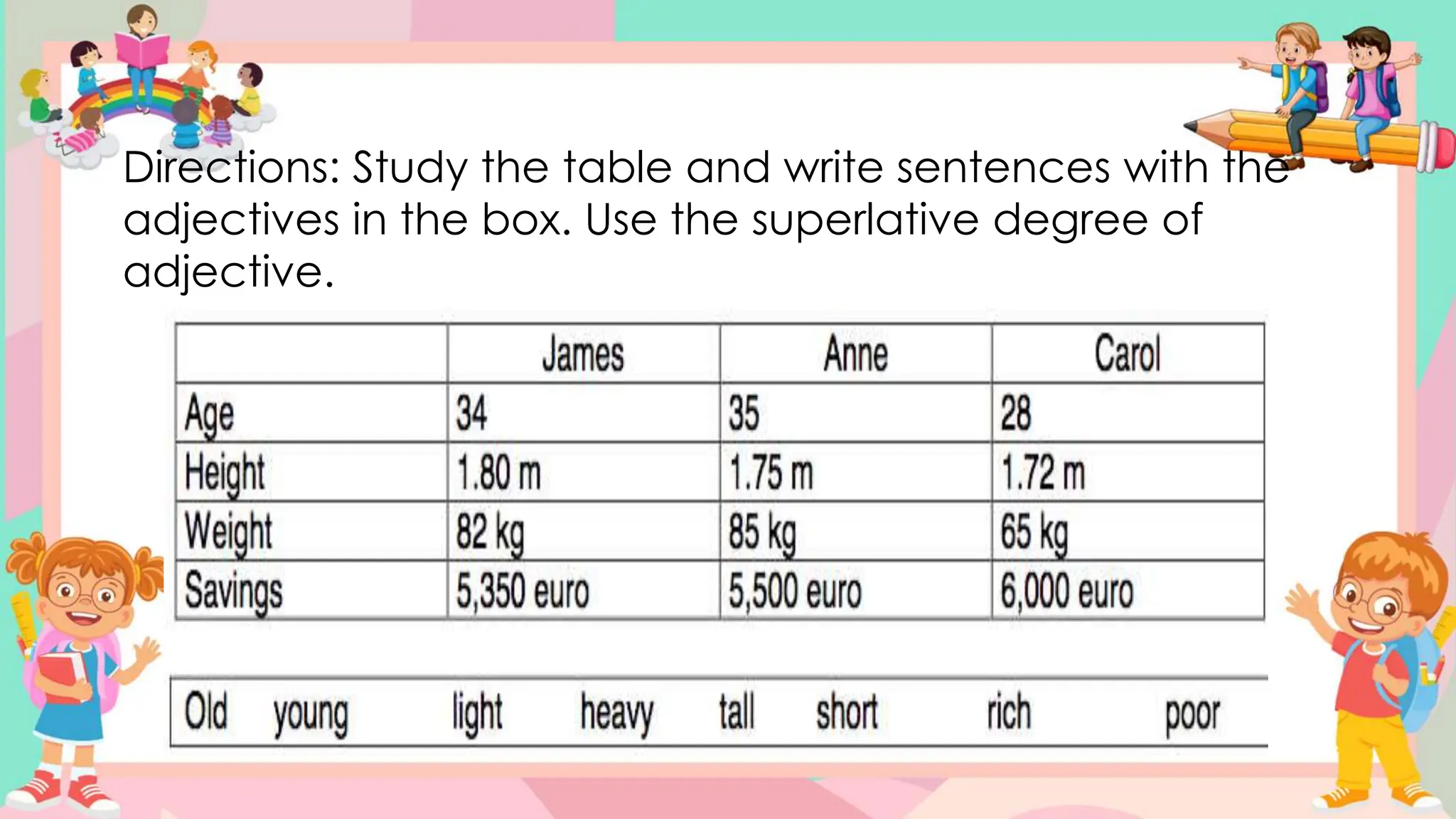 Directions: Study the table and write sentences with the adjectives in the box. Use the superlative degree of adjective.

| | James | Anne | Carol |
|---|---|---|---|
| Age | 34 | 35 | 28 |
| Height | 1.80 m | 1.75 m | 1.72 m |
| Weight | 82 kg | 85 kg | 65 kg |
| Savings | 5,350 euro | 5,500 euro | 6,000 euro |

Old young light heavy tall short rich poor